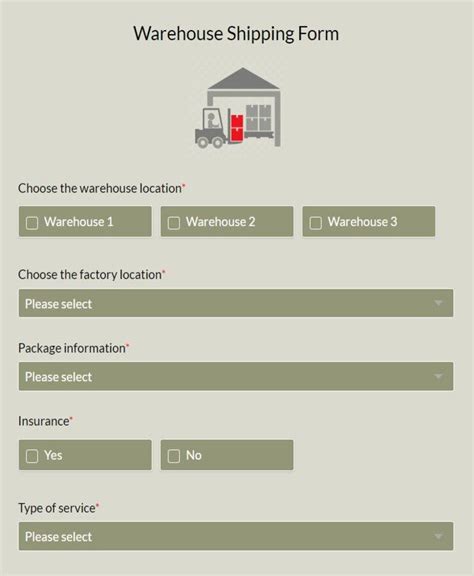 Warehouse Shipping Form

Choose the warehouse location*

Warehouse 1

Warehouse 2

Warehouse 3

Choose the factory location*

Please select

Package information*

Please select

Insurance*

Yes

No

Type of service*

Please select